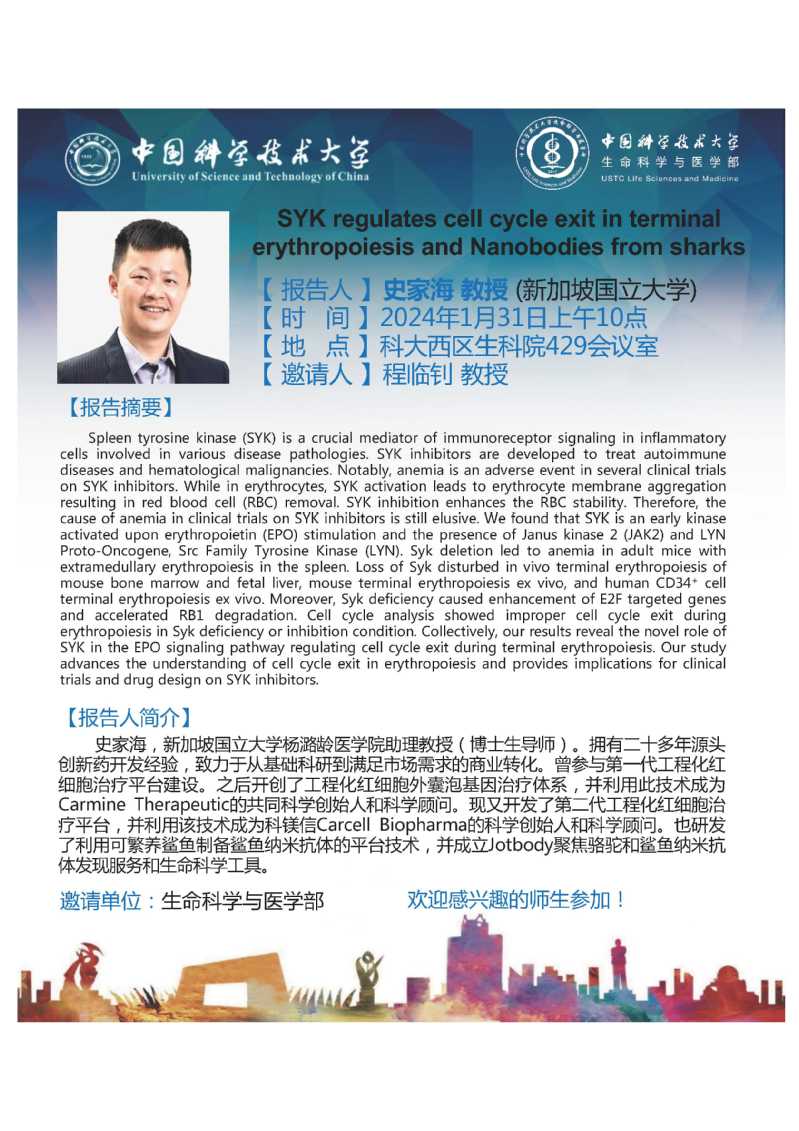 中国科学技术大学
University of Science and Technology of China

中国科学技术大学
生命科学与医学部
USTC Life Sciences and Medicine

SYK regulates cell cycle exit in terminal erythropoiesis and Nanobodies from sharks

【报告人】史家海 教授 (新加坡国立大学)
【时 间】2024年1月31日上午10点
【地 点】科大西区生科院429会议室
【邀请人】程临钊 教授

【报告摘要】

Spleen tyrosine kinase (SYK) is a crucial mediator of immunoreceptor signaling in inflammatory cells involved in various disease pathologies. SYK inhibitors are developed to treat autoimmune diseases and hematological malignancies. Notably, anemia is an adverse event in several clinical trials on SYK inhibitors. While in erythrocytes, SYK activation leads to erythrocyte membrane aggregation resulting in red blood cell (RBC) removal. SYK inhibition enhances the RBC stability. Therefore, the cause of anemia in clinical trials on SYK inhibitors is still elusive. We found that SYK is an early kinase activated upon erythropoietin (EPO) stimulation and the presence of Janus kinase 2 (JAK2) and LYN Proto-Oncogene, Src Family Tyrosine Kinase (LYN). Syk deletion led to anemia in adult mice with extramedullary erythropoiesis in the spleen. Loss of Syk disturbed in vivo terminal erythropoiesis of mouse bone marrow and fetal liver, mouse terminal erythropoiesis ex vivo, and human CD34$^+$ cell terminal erythropoiesis ex vivo. Moreover, Syk deficiency caused enhancement of E2F targeted genes and accelerated RB1 degradation. Cell cycle analysis showed improper cell cycle exit during erythropoiesis in Syk deficiency or inhibition condition. Collectively, our results reveal the novel role of SYK in the EPO signaling pathway regulating cell cycle exit during terminal erythropoiesis. Our study advances the understanding of cell cycle exit in erythropoiesis and provides implications for clinical trials and drug design on SYK inhibitors.

【报告人简介】

史家海，新加坡国立大学杨潞龄医学院助理教授（博士生导师）。拥有二十多年源头创新药开发经验，致力于从基础科研到满足市场需求的商业转化。曾参与第一代工程化红细胞治疗平台建设。之后开创了工程化红细胞外囊泡基因治疗体系，并利用此技术成为Carmine Therapeutic的共同科学创始人和科学顾问。现又开发了第二代工程化红细胞治疗平台，并利用该技术成为科镁信Carcell Biopharma的科学创始人和科学顾问。也研发了利用可繁养鲨鱼制备鲨鱼纳米抗体的平台技术，并成立Jotbody聚焦骆驼和鲨鱼纳米抗体发现服务和生命科学工具。

邀请单位：生命科学与医学部

欢迎感兴趣的师生参加！